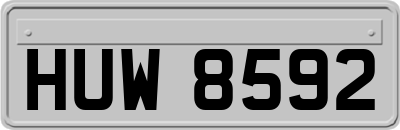 HUW 8592